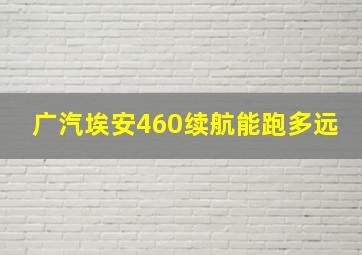 广汽埃安460续航能跑多远